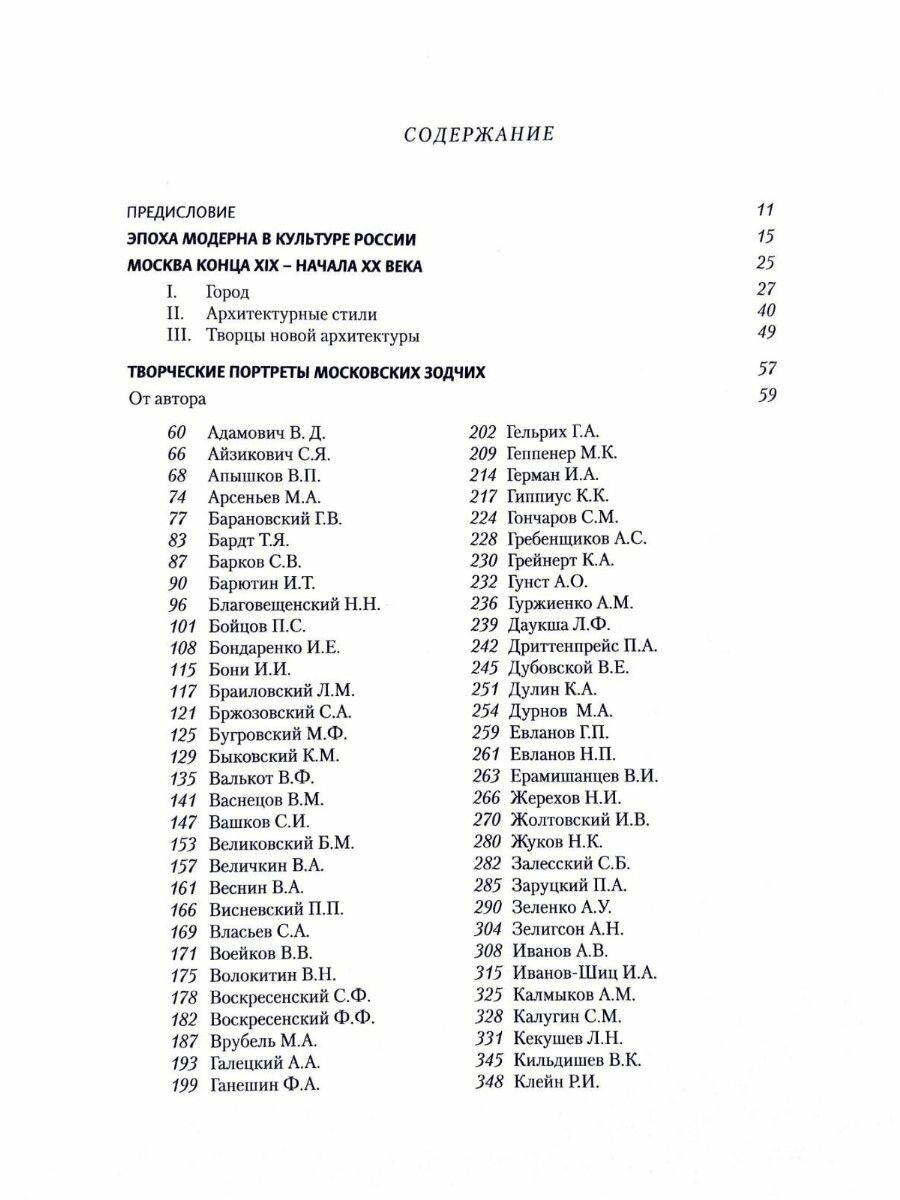 СОДЕРЖАНИЕ

ПРЕДИСЛОВИЕ 11

ЭПОХА МОДЕРНА В КУЛЬТУРЕ РОССИИ 15

МОСКВА КОНЦА XIX – НАЧАЛА XX ВЕКА 25

I. Город 27
II. Архитектурные стили 40
III. Творцы новой архитектуры 49

ТВОРЧЕСКИЕ ПОРТРЕТЫ МОСКОВСКИХ ЗОДЧИХ 57

От автора 59

60 Адамович В. Д.
66 Айзикович С.Я.
68 Апышков В.П.
74 Арсеньев М.А.
77 Барановский Г.В.
83 Бардт Т.Я.
87 Барков С.В.
90 Барютин И.Т.
96 Благовещенский Н.Н.
101 Бойцов П.С.
108 Бондаренко И.Е.
115 Бони И.И.
117 Браиловский Л.М.
121 Бржозовский С.А.
125 Бугровский М.Ф.
129 Быковский К.М.
135 Валькот В.Ф.
141 Васнецов В.М.
147 Вашков С.И.
153 Великовский Б.М.
157 Величкин В.А.
161 Веснин В.А.
166 Висневский П.П.
169 Власьев С.А.
171 Воейков В.В.
175 Волокитин В.Н.
178 Воскресенский С.Ф.
182 Воскресенский Ф.Ф.
187 Врубель М.А.
193 Галецкий А.А.
199 Ганешин Ф.А.

202 Гельрих Г.А.
209 Геппенер М.К.
214 Герман И.А.
217 Гиппиус К.К.
224 Гончаров С.М.
228 Гребенщиков А.С.
230 Грейнерт К.А.
232 Гунст А.О.
236 Гуржиенко А.М.
239 Даукша Л.Ф.
242 Дриттенпрейс П.А.
245 Дубовской В.Е.
251 Дулин К.А.
254 Дурнов М.А.
259 Евланов Г.П.
261 Евланов Н.П.
263 Ерамишанцев В.И.
266 Жерехов Н.И.
270 Жолтовский И.В.
280 Жуков Н.К.
282 Залесский С.Б.
285 Заруцкий П.А.
290 Зеленко А.У.
304 Зелигсон А.Н.
308 Иванов А.В.
315 Иванов-Шиц И.А.
325 Калмыков А.М.
328 Калугин С.М.
331 Кекушев Л.Н.
345 Кильдишев В.К.
348 Клейн Р.И.